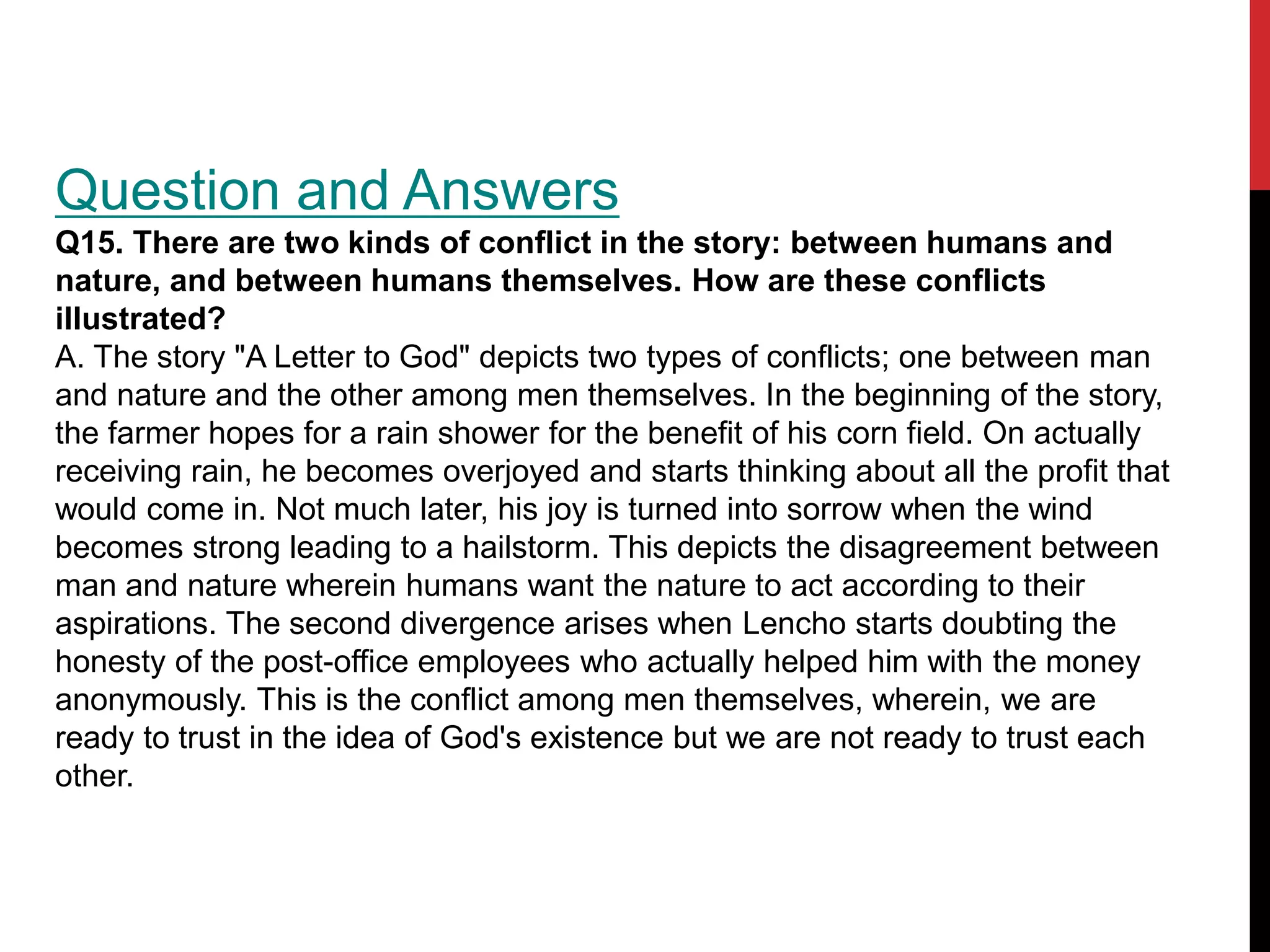 Question and Answers

Q15. There are two kinds of conflict in the story: between humans and nature, and between humans themselves. How are these conflicts illustrated?

A. The story "A Letter to God" depicts two types of conflicts; one between man and nature and the other among men themselves. In the beginning of the story, the farmer hopes for a rain shower for the benefit of his corn field. On actually receiving rain, he becomes overjoyed and starts thinking about all the profit that would come in. Not much later, his joy is turned into sorrow when the wind becomes strong leading to a hailstorm. This depicts the disagreement between man and nature wherein humans want the nature to act according to their aspirations. The second divergence arises when Lencho starts doubting the honesty of the post-office employees who actually helped him with the money anonymously. This is the conflict among men themselves, wherein, we are ready to trust in the idea of God's existence but we are not ready to trust each other.